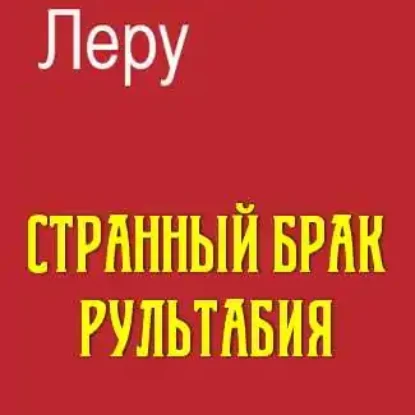 Леру

СТРАННЫЙ БРАК РУЛЬТАБИЯ